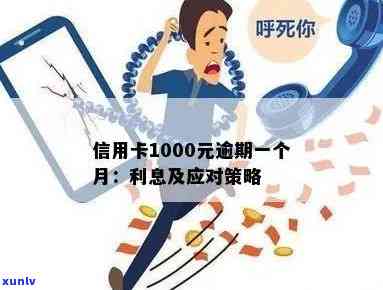 呼死你

信用卡1000元逾期一个月：利息及应对策略

xunlv